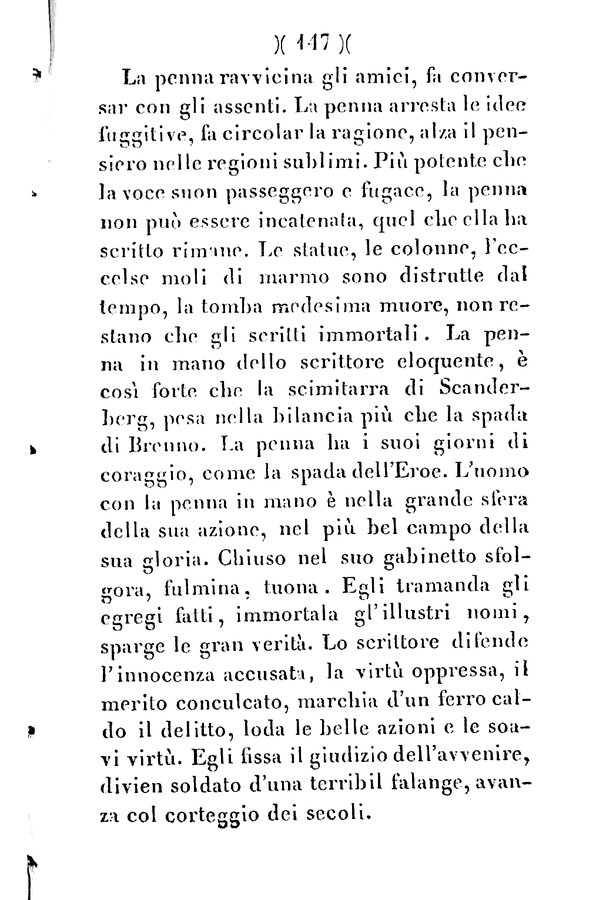 )( 147 )(

La penna ravvicina gli amici, fa conversar con gli assenti. La penna arresta le idee fuggitive, fa circolar la ragione, alza il pensiero nelle regioni sublimi. Più potente che la voce suon passeggero e fugace, la penna non può essere incatenata, quel che ella ha scritto rimane. Le statue, le colonne, l'eccelse moli di marmo sono distrutte dal tempo, la tomba medesima muore, non restano che gli scritti immortali. La penna in mano dello scrittore eloquente, è così forte che la scimitarra di Scanderberg, pesa nella bilancia più che la spada di Brenno. La penna ha i suoi giorni di coraggio, come la spada dell'Eroe. L'uomo con la penna in mano è nella grande sfera della sua azione, nel più bel campo della sua gloria. Chiuso nel suo gabinetto sfolgora, fulmina, tuona. Egli tramanda gli egregi fatti, immortala gl'illustri nomi, sparge le gran verità. Lo scrittore difende l'innocenza accusata, la virtù oppressa, il merito conculcato, marchia d'un ferro caldo il delitto, loda le belle azioni e le soavi virtù. Egli fissa il giudizio dell'avvenire, divien soldato d'una terribil falange, avanza col corteggio dei secoli.